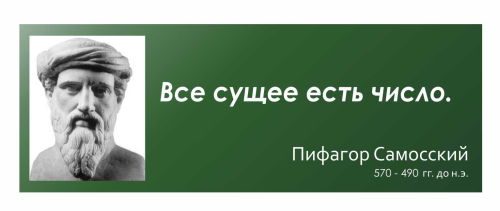 Все сущее есть число.

Пифагор Самосский
570 - 490 гг. до н.э.